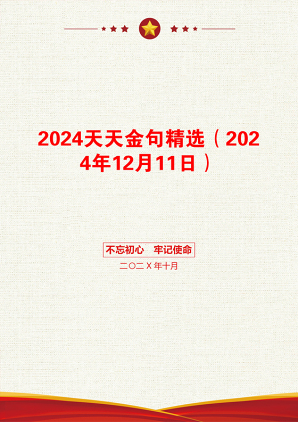 2024天天金句精选（2024年12月11日）

不忘初心　牢记使命

二〇二Ｘ年十月